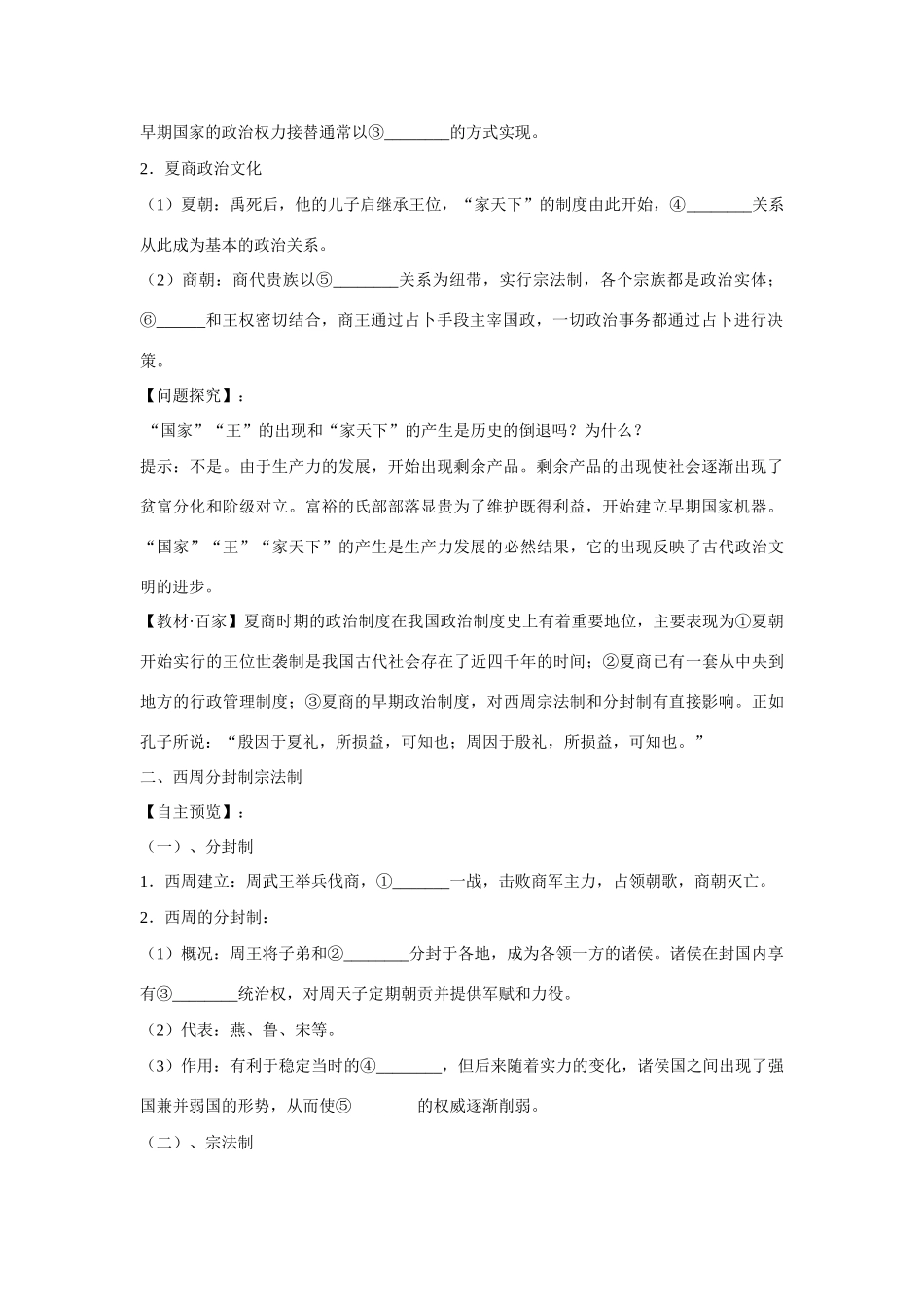 早期国家的政治权力接替通常以③________的方式实现。

2．夏商政治文化

（1）夏朝：禹死后，他的儿子启继承王位，“家天下”的制度由此开始，④________关系从此成为基本的政治关系。

（2）商朝：商代贵族以⑤________关系为纽带，实行宗法制，各个宗族都是政治实体；⑥______和王权密切结合，商王通过占卜手段主宰国政，一切政治事务都通过占卜进行决策。

【问题探究】：

“国家”“王”的出现和“家天下”的产生是历史的倒退吗？为什么？

提示：不是。由于生产力的发展，开始出现剩余产品。剩余产品的出现使社会逐渐出现了贫富分化和阶级对立。富裕的氏部部落显贵为了维护既得利益，开始建立早期国家机器。“国家”“王”“家天下”的产生是生产力发展的必然结果，它的出现反映了古代政治文明的进步。

【教材·百家】夏商时期的政治制度在我国政治制度史上有着重要地位，主要表现为①夏朝开始实行的王位世袭制是我国古代社会存在了近四千年的时间；②夏商已有一套从中央到地方的行政管理制度；③夏商的早期政治制度，对西周宗法制和分封制有直接影响。正如孔子所说：“殷因于夏礼，所损益，可知也；周因于殷礼，所损益，可知也。”

二、西周分封制宗法制

【自主预览】：

（一）、分封制

1．西周建立：周武王举兵伐商，①_______一战，击败商军主力，占领朝歌，商朝灭亡。

2．西周的分封制：

（1）概况：周王将子弟和②________分封于各地，成为各领一方的诸侯。诸侯在封国内享有③________统治权，对周天子定期朝贡并提供军赋和力役。

（2）代表：燕、鲁、宋等。

（3）作用：有利于稳定当时的④________，但后来随着实力的变化，诸侯国之间出现了强国兼并弱国的形势，从而使⑤________的权威逐渐削弱。

（二）、宗法制